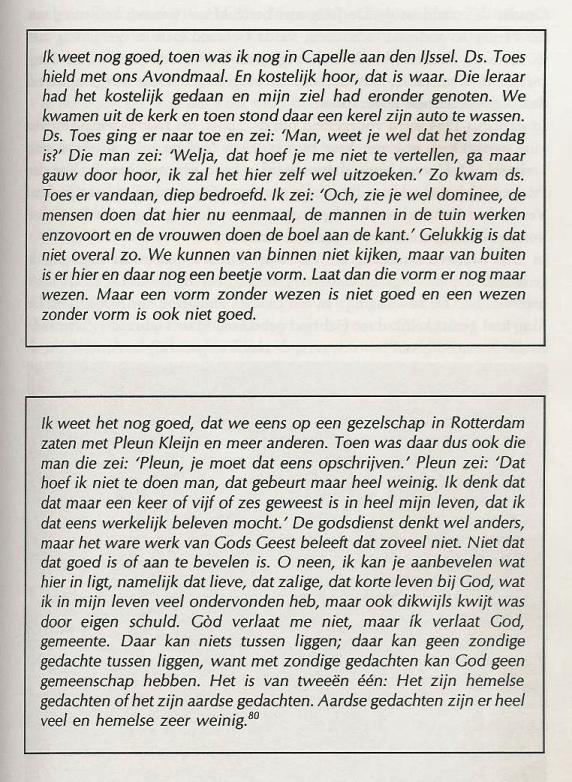 Ik weet nog goed, toen was ik nog in Capelle aan den IJssel. Ds. Toes hield met ons Avondmaal. En kostelijk hoor, dat is waar. Die leraar had het kostelijk gedaan en mijn ziel had eronder genoten. We kwamen uit de kerk en toen stond daar een kerel zijn auto te wassen. Ds. Toes ging er naar toe en zei: 'Man, weet je wel dat het zondag is?' Die man zei: 'Welja, dat hoef je me niet te vertellen, ga maar gauw door hoor, ik zal het hier zelf wel uitzoeken.' Zo kwam ds. Toes er vandaan, diep bedroefd. Ik zei: 'Och, zie je wel dominee, de mensen doen dat hier nu eenmaal, de mannen in de tuin werken enzovoort en de vrouwen doen de boel aan de kant.' Gelukkig is dat niet overal zo. We kunnen van binnen niet kijken, maar van buiten is er hier en daar nog een beetje vorm. Laat dan die vorm er nog maar wezen. Maar een vorm zonder wezen is niet goed en een wezen zonder vorm is ook niet goed.

Ik weet het nog goed, dat we eens op een gezelschap in Rotterdam zaten met Pleun Kleijn en meer anderen. Toen was daar dus ook die man die zei: 'Pleun, je moet dat eens opschrijven.' Pleun zei: 'Dat hoef ik niet te doen man, dat gebeurt maar heel weinig. Ik denk dat dat maar een keer of vijf of zes geweest is in heel mijn leven, dat ik dat eens werkelijk beleven mocht.' De godsdienst denkt wel anders, maar het ware werk van Gods Geest beleeft dat zoveel niet. Niet dat dat goed is of aan te bevelen is. O neen, ik kan je aanbevelen wat hier in ligt, namelijk dat lieve, dat zalige, dat korte leven bij God, wat ik in mijn leven veel ondervonden heb, maar ook dikwijls kwijt was door eigen schuld. Gòd verlaat me niet, maar ík verlaat God, gemeente. Daar kan niets tussen liggen; daar kan geen zondige gedachte tussen liggen, want met zondige gedachten kan God geen gemeenschap hebben. Het is van tweeën één: Het zijn hemelse gedachten of het zijn aardse gedachten. Aardse gedachten zijn er heel veel en hemelse zeer weinig.$^{80}$